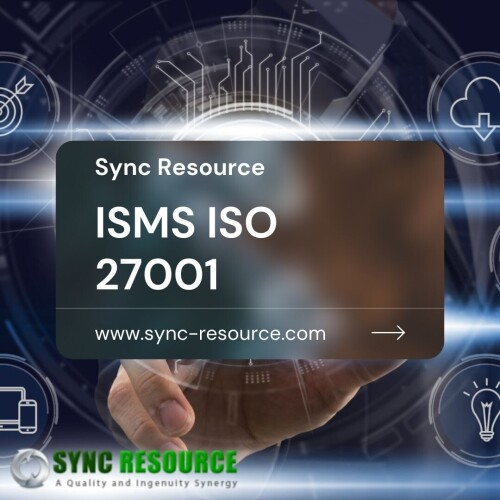 Sync Resource

ISMS ISO 27001

www.sync-resource.com

SYNC RESOURCE
A Quality and Ingenuity Synergy